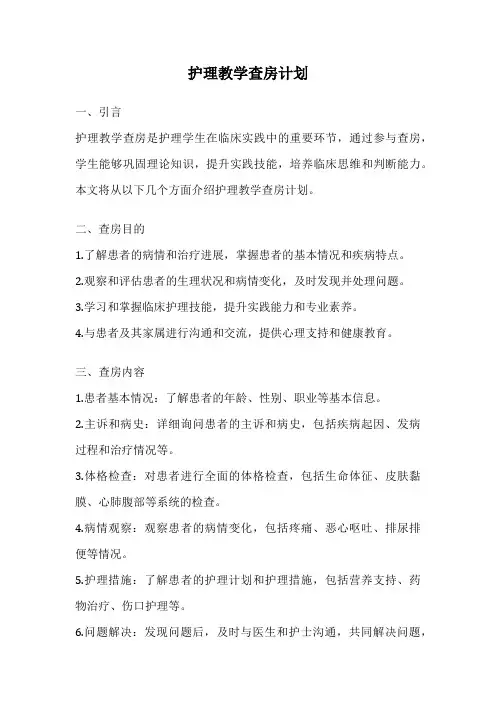 护理教学查房计划

一、引言

护理教学查房是护理学生在临床实践中的重要环节，通过参与查房，学生能够巩固理论知识，提升实践技能，培养临床思维和判断能力。本文将从以下几个方面介绍护理教学查房计划。

二、查房目的

1.了解患者的病情和治疗进展，掌握患者的基本情况和疾病特点。

2.观察和评估患者的生理状况和病情变化，及时发现并处理问题。

3.学习和掌握临床护理技能，提升实践能力和专业素养。

4.与患者及其家属进行沟通和交流，提供心理支持和健康教育。

三、查房内容

1.患者基本情况：了解患者的年龄、性别、职业等基本信息。

2.主诉和病史：详细询问患者的主诉和病史，包括疾病起因、发病过程和治疗情况等。

3.体格检查：对患者进行全面的体格检查，包括生命体征、皮肤黏膜、心肺腹部等系统的检查。

4.病情观察：观察患者的病情变化，包括疼痛、恶心呕吐、排尿排便等情况。

5.护理措施：了解患者的护理计划和护理措施，包括营养支持、药物治疗、伤口护理等。

6.问题解决：发现问题后，及时与医生和护士沟通，共同解决问题，